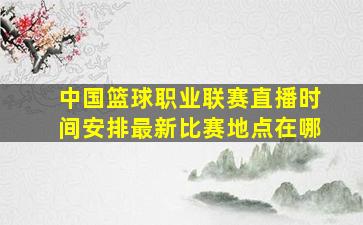 中国篮球职业联赛直播时间安排最新比赛地点在哪